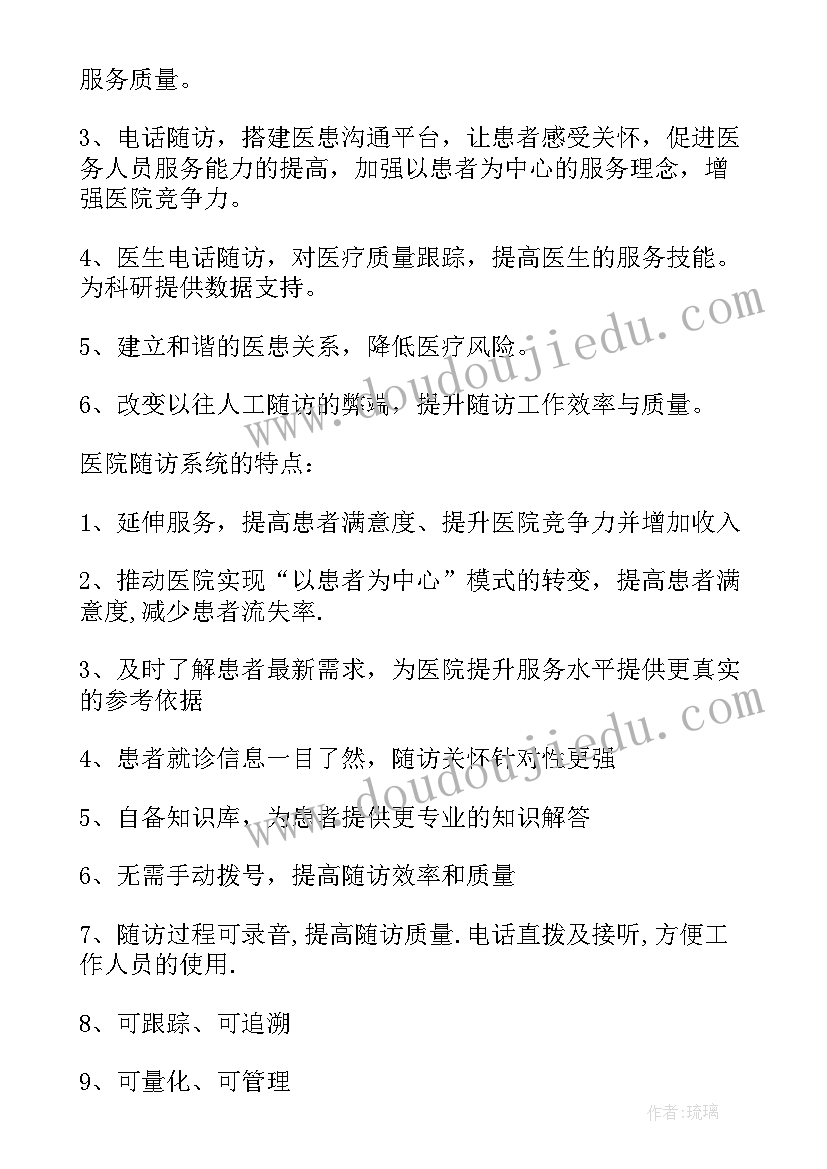 服务质量。

3、电话随访，搭建医患沟通平台，让患者感受关怀，促进医务人员服务能力的提高，加强以患者为中心的服务理念，增强医院竞争力。

4、医生电话随访，对医疗质量跟踪，提高医生的服务技能。为科研提供数据支持。

5、建立和谐的医患关系，降低医疗风险。

6、改变以往人工随访的弊端，提升随访工作效率与质量。

医院随访系统的特点：

1、延伸服务，提高患者满意度、提升医院竞争力并增加收入

2、推动医院实现“以患者为中心”模式的转变，提高患者满意度,减少患者流失率.

3、及时了解患者最新需求，为医院提升服务水平提供更真实的参考依据

4、患者就诊信息一目了然，随访关怀针对性更强

5、自备知识库，为患者提供更专业的知识解答

6、无需手动拨号，提高随访效率和质量

7、随访过程可录音,提高随访质量.电话直拨及接听,方便工作人员的使用.

8、可跟踪、可追溯

9、可量化、可管理

www.doudoujiedu.com

www.doudoujiedu.com

作者:琉璃